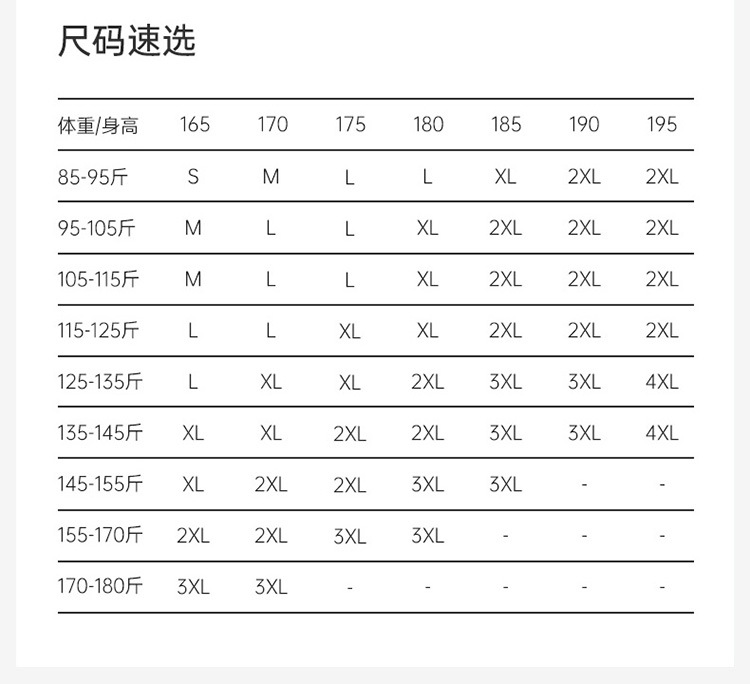 尺码速选

| 体重/身高 | 165 | 170 | 175 | 180 | 185 | 190 | 195 |
|---|---|---|---|---|---|---|---|
| 85-95斤 | S | M | L | L | XL | 2XL | 2XL |
| 95-105斤 | M | L | L | XL | 2XL | 2XL | 2XL |
| 105-115斤 | M | L | L | XL | 2XL | 2XL | 2XL |
| 115-125斤 | L | L | XL | XL | 2XL | 2XL | 2XL |
| 125-135斤 | L | XL | XL | 2XL | 3XL | 3XL | 4XL |
| 135-145斤 | XL | XL | 2XL | 2XL | 3XL | 3XL | 4XL |
| 145-155斤 | XL | 2XL | 2XL | 3XL | 3XL | - | - |
| 155-170斤 | 2XL | 2XL | 3XL | 3XL | - | - | - |
| 170-180斤 | 3XL | 3XL | - | - | - | - | - |